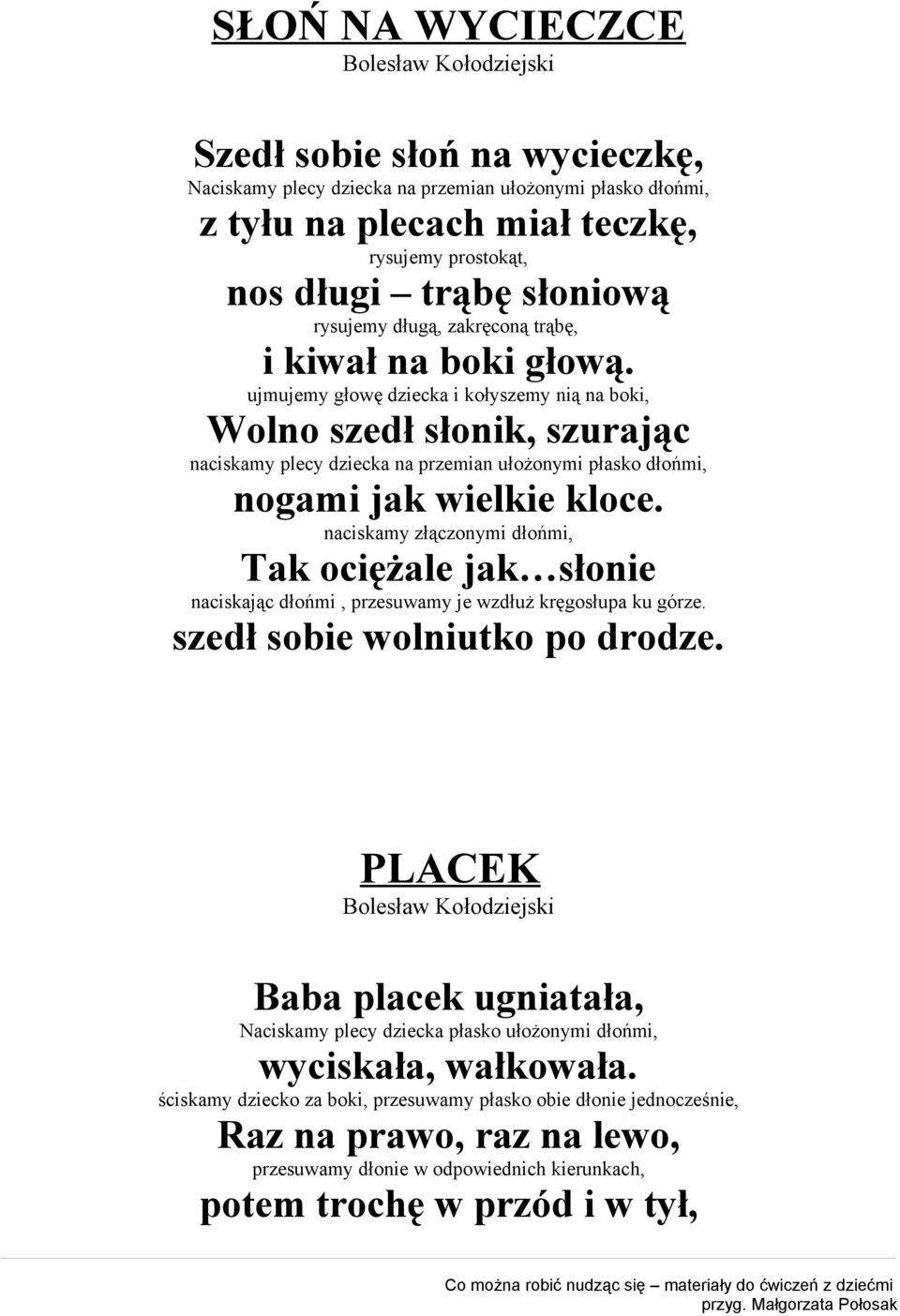 SŁOŃ NA WYCIECZCE
Bolesław Kołodziejski

Szedł sobie słoń na wycieczkę,
Naciskamy plecy dziecka na przemian ułożonymi płasko dłońmi,
z tyłu na plecach miał teczkę,
rysujemy prostokąt,
nos długi – trąbę słoniową
rysujemy długą, zakręconą trąbę,
i kiwał na boki głową.
ujmujemy głowę dziecka i kołyszemy nią na boki,
Wolno szedł słonik, szurając
naciskamy plecy dziecka na przemian ułożonymi płasko dłońmi,
nogami jak wielkie kloce.
naciskamy złączonymi dłońmi,
Tak ociężale jak…słonie
naciskając dłońmi , przesuwamy je wzdłuż kręgosłupa ku górze.
szedł sobie wolniutko po drodze.

PLACEK
Bolesław Kołodziejski

Baba placek ugniatała,
Naciskamy plecy dziecka płasko ułożonymi dłońmi,
wyciskała, wałkowała.
ściskamy dziecko za boki, przesuwamy płasko obie dłonie jednocześnie,
Raz na prawo, raz na lewo,
przesuwamy dłonie w odpowiednich kierunkach,
potem trochę w przód i w tył,

Co można robić nudząc się – materiały do ćwiczeń z dziećmi
przyg. Małgorzata Połosak